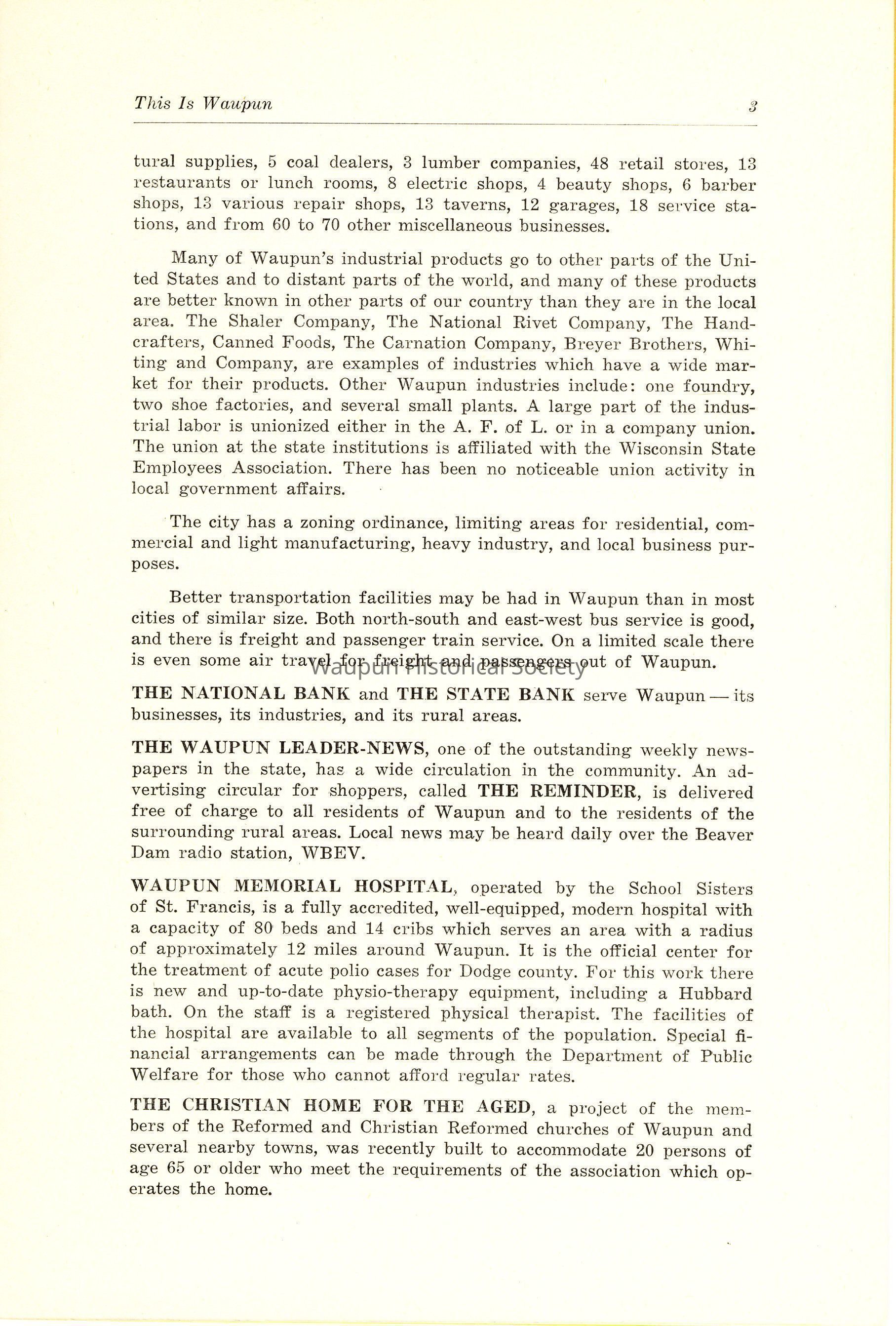 This Is Waupun 3

tural supplies, 5 coal dealers, 3 lumber companies, 48 retail stores, 13 restaurants or lunch rooms, 8 electric shops, 4 beauty shops, 6 barber shops, 13 various repair shops, 13 taverns, 12 garages, 18 service stations, and from 60 to 70 other miscellaneous businesses.

Many of Waupun's industrial products go to other parts of the United States and to distant parts of the world, and many of these products are better known in other parts of our country than they are in the local area. The Shaler Company, The National Rivet Company, The Handcrafters, Canned Foods, The Carnation Company, Breyer Brothers, Whiting and Company, are examples of industries which have a wide market for their products. Other Waupun industries include: one foundry, two shoe factories, and several small plants. A large part of the industrial labor is unionized either in the A. F. of L. or in a company union. The union at the state institutions is affiliated with the Wisconsin State Employees Association. There has been no noticeable union activity in local government affairs.

The city has a zoning ordinance, limiting areas for residential, commercial and light manufacturing, heavy industry, and local business purposes.

Better transportation facilities may be had in Waupun than in most cities of similar size. Both north-south and east-west bus service is good, and there is freight and passenger train service. On a limited scale there is even some air travel for freight and passengers out of Waupun.

Waupun Historical Society

THE NATIONAL BANK and THE STATE BANK serve Waupun — its businesses, its industries, and its rural areas.

THE WAUPUN LEADER-NEWS, one of the outstanding weekly newspapers in the state, has a wide circulation in the community. An advertising circular for shoppers, called THE REMINDER, is delivered free of charge to all residents of Waupun and to the residents of the surrounding rural areas. Local news may be heard daily over the Beaver Dam radio station, WBEV.

WAUPUN MEMORIAL HOSPITAL, operated by the School Sisters of St. Francis, is a fully accredited, well-equipped, modern hospital with a capacity of 80 beds and 14 cribs which serves an area with a radius of approximately 12 miles around Waupun. It is the official center for the treatment of acute polio cases for Dodge county. For this work there is new and up-to-date physio-therapy equipment, including a Hubbard bath. On the staff is a registered physical therapist. The facilities of the hospital are available to all segments of the population. Special financial arrangements can be made through the Department of Public Welfare for those who cannot afford regular rates.

THE CHRISTIAN HOME FOR THE AGED, a project of the members of the Reformed and Christian Reformed churches of Waupun and several nearby towns, was recently built to accommodate 20 persons of age 65 or older who meet the requirements of the association which operates the home.